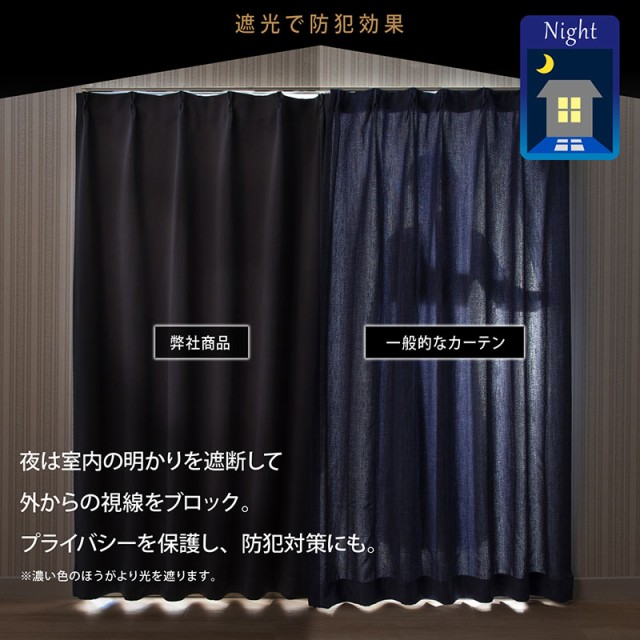 遮光で防犯効果

Night

弊社商品

一般的なカーテン

夜は室内の明かりを遮断して
外からの視線をブロック。
プライバシーを保護し、防犯対策にも。
※濃い色のほうがより光を遮ります。